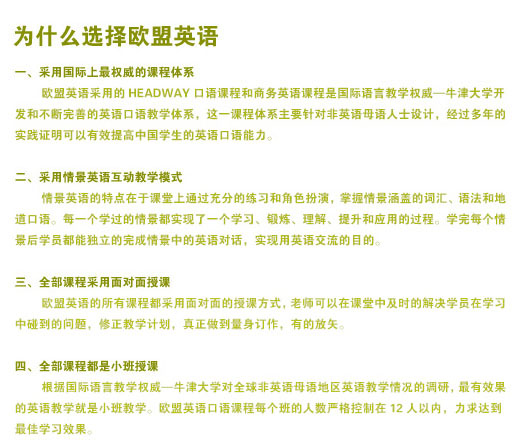 为什么选择欧盟英语

一、采用国际上最权威的课程体系

欧盟英语采用的 HEADWAY 口语课程和商务英语课程是国际语言教学权威—牛津大学开发和不断完善的英语口语教学体系，这一课程体系主要针对非英语母语人士设计，经过多年的实践证明可以有效提高中国学生的英语口语能力。

二、采用情景英语互动教学模式

情景英语的特点在于课堂上通过充分的练习和角色扮演，掌握情景涵盖的词汇、语法和地道口语。每一个学过的情景都实现了一个学习、锻炼、理解、提升和应用的过程。学完每个情景后学员都能独立的完成情景中的英语对话，实现用英语交流的目的。

三、全部课程采用面对面授课

欧盟英语的所有课程都采用面对面的授课方式，老师可以在课堂中及时的解决学员在学习中碰到的问题，修正教学计划，真正做到量身订作，有的放矢。

四、全部课程都是小班授课

根据国际语言教学权威—牛津大学对全球非英语母语地区英语教学情况的调研，最有效果的英语教学就是小班教学。欧盟英语口语课程每个班的人数严格控制在 12 人以内，力求达到最佳学习效果。